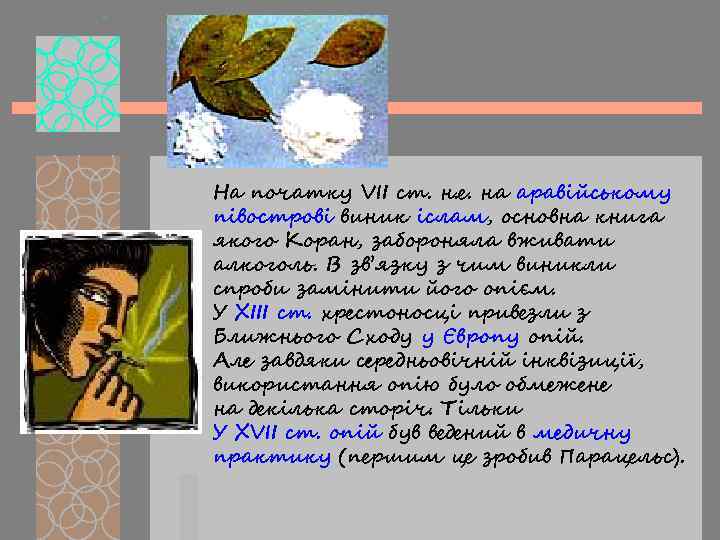 На початку VII ст. н.е. на аравійському півострові виник іслам, основна книга якого Коран, забороняла вживати алкоголь. В зв'язку з чим виникли спроби замінити його опієм.
У XIII ст. хрестоносці привезли з Ближнього Сходу у Європу опій.
Але завдяки середньовічній інквізиції, використання опію було обмежене на декілька сторіч. Тільки
У XVII ст. опій був ведений в медичну практику (першим це зробив Парацельс).